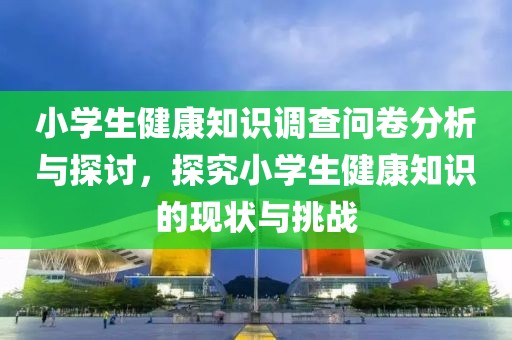 小学生健康知识调查问卷分析与探讨，探究小学生健康知识的现状与挑战